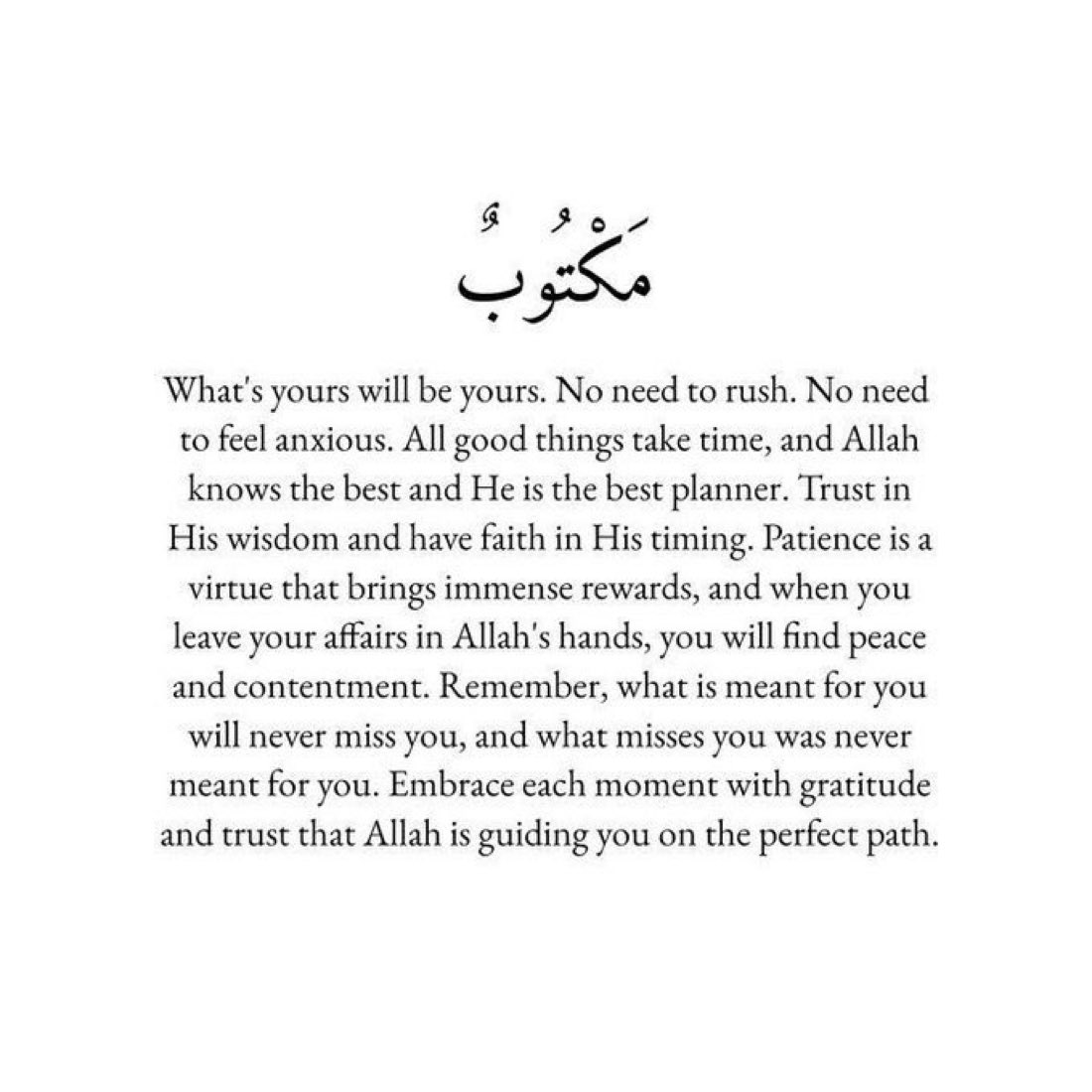 مَكْتُوبٌ

What's yours will be yours. No need to rush. No need to feel anxious. All good things take time, and Allah knows the best and He is the best planner. Trust in His wisdom and have faith in His timing. Patience is a virtue that brings immense rewards, and when you leave your affairs in Allah's hands, you will find peace and contentment. Remember, what is meant for you will never miss you, and what misses you was never meant for you. Embrace each moment with gratitude and trust that Allah is guiding you on the perfect path.